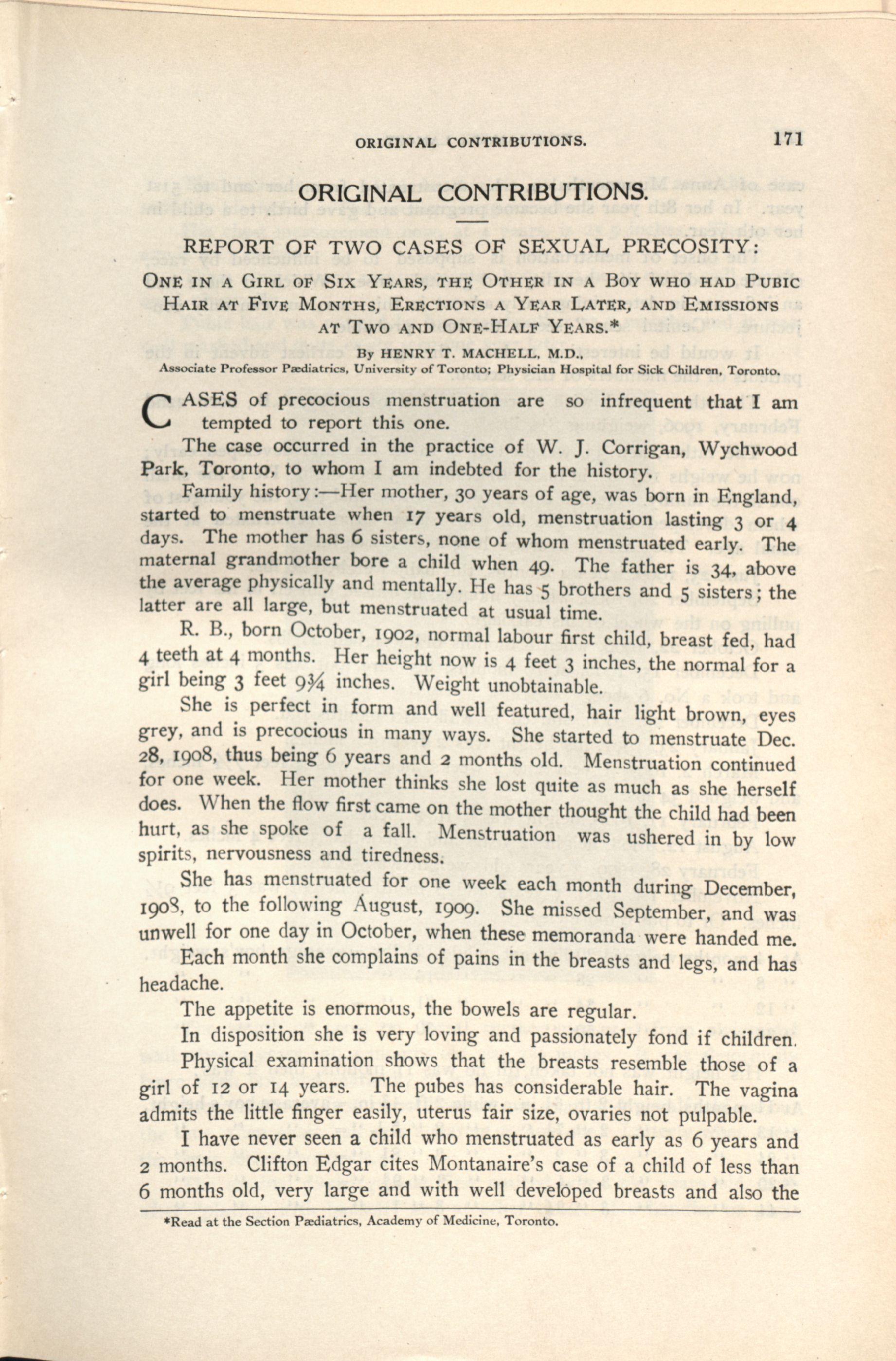 ORIGINAL CONTRIBUTIONS. 171

ORIGINAL CONTRIBUTIONS.

REPORT OF TWO CASES OF SEXUAL PRECOSITY:

ONE IN A GIRL OF SIX YEARS, THE OTHER IN A BOY WHO HAD PUBIC HAIR AT FIVE MONTHS, ERECTIONS A YEAR LATER, AND EMISSIONS AT TWO AND ONE-HALF YEARS.*

By HENRY T. MACHELL, M.D.,
Associate Professor Pædiatrics, University of Toronto; Physician Hospital for Sick Children, Toronto.

CASES of precocious menstruation are so infrequent that I am tempted to report this one.

The case occurred in the practice of W. J. Corrigan, Wychwood Park, Toronto, to whom I am indebted for the history.

Family history:—Her mother, 30 years of age, was born in England, started to menstruate when 17 years old, menstruation lasting 3 or 4 days. The mother has 6 sisters, none of whom menstruated early. The maternal grandmother bore a child when 49. The father is 34, above the average physically and mentally. He has 5 brothers and 5 sisters; the latter are all large, but menstruated at usual time.

R. B., born October, 1902, normal labour first child, breast fed, had 4 teeth at 4 months. Her height now is 4 feet 3 inches, the normal for a girl being 3 feet 9¾ inches. Weight unobtainable.

She is perfect in form and well featured, hair light brown, eyes grey, and is precocious in many ways. She started to menstruate Dec. 28, 1908, thus being 6 years and 2 months old. Menstruation continued for one week. Her mother thinks she lost quite as much as she herself does. When the flow first came on the mother thought the child had been hurt, as she spoke of a fall. Menstruation was ushered in by low spirits, nervousness and tiredness.

She has menstruated for one week each month during December, 1908, to the following August, 1909. She missed September, and was unwell for one day in October, when these memoranda were handed me.

Each month she complains of pains in the breasts and legs, and has headache.

The appetite is enormous, the bowels are regular.

In disposition she is very loving and passionately fond if children.

Physical examination shows that the breasts resemble those of a girl of 12 or 14 years. The pubes has considerable hair. The vagina admits the little finger easily, uterus fair size, ovaries not pulpable.

I have never seen a child who menstruated as early as 6 years and 2 months. Clifton Edgar cites Montanaire's case of a child of less than 6 months old, very large and with well developed breasts and also the

*Read at the Section Pædiatrics, Academy of Medicine, Toronto.